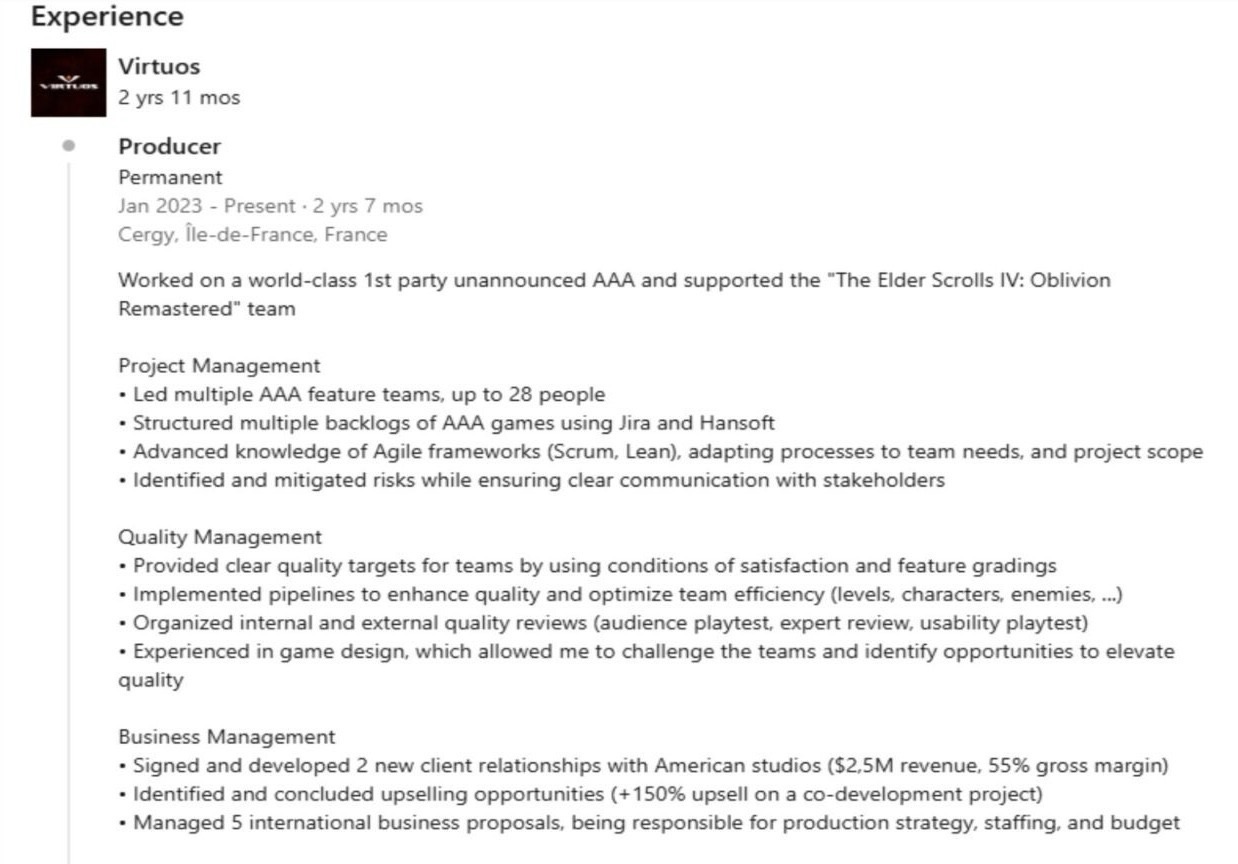 Experience

VIRTUOS

Virtuos
2 yrs 11 mos

Producer
Permanent
Jan 2023 - Present · 2 yrs 7 mos
Cergy, Île-de-France, France

Worked on a world-class 1st party unannounced AAA and supported the "The Elder Scrolls IV: Oblivion Remastered" team

Project Management
• Led multiple AAA feature teams, up to 28 people
• Structured multiple backlogs of AAA games using Jira and Hansoft
• Advanced knowledge of Agile frameworks (Scrum, Lean), adapting processes to team needs, and project scope
• Identified and mitigated risks while ensuring clear communication with stakeholders

Quality Management
• Provided clear quality targets for teams by using conditions of satisfaction and feature gradings
• Implemented pipelines to enhance quality and optimize team efficiency (levels, characters, enemies, ...)
• Organized internal and external quality reviews (audience playtest, expert review, usability playtest)
• Experienced in game design, which allowed me to challenge the teams and identify opportunities to elevate quality

Business Management
• Signed and developed 2 new client relationships with American studios ($2,5M revenue, 55% gross margin)
• Identified and concluded upselling opportunities (+150% upsell on a co-development project)
• Managed 5 international business proposals, being responsible for production strategy, staffing, and budget